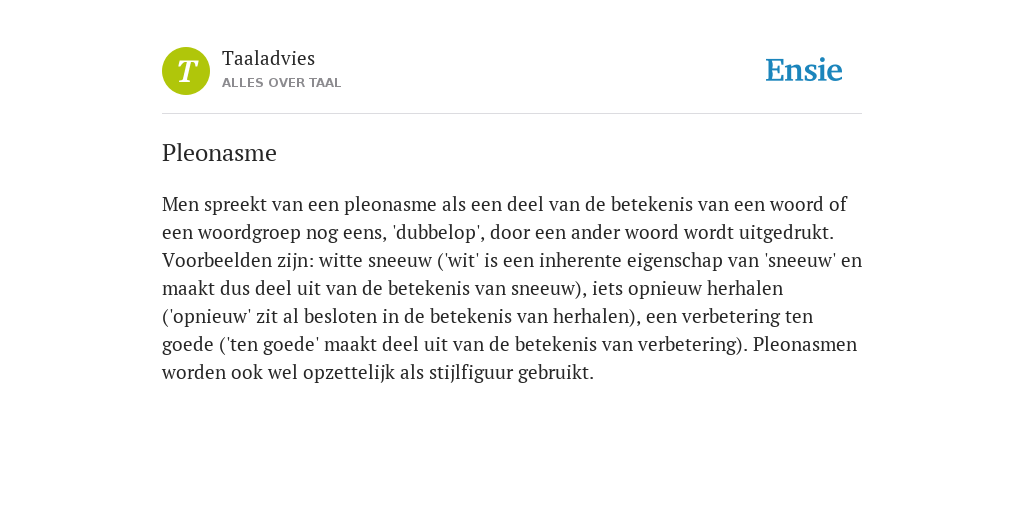 T

Taaladvies
ALLES OVER TAAL

Ensie

Pleonasme

Men spreekt van een pleonasme als een deel van de betekenis van een woord of een woordgroep nog eens, 'dubbelop', door een ander woord wordt uitgedrukt. Voorbeelden zijn: witte sneeuw ('wit' is een inherente eigenschap van 'sneeuw' en maakt dus deel uit van de betekenis van sneeuw), iets opnieuw herhalen ('opnieuw' zit al besloten in de betekenis van herhalen), een verbetering ten goede ('ten goede' maakt deel uit van de betekenis van verbetering). Pleonasmen worden ook wel opzettelijk als stijlfiguur gebruikt.